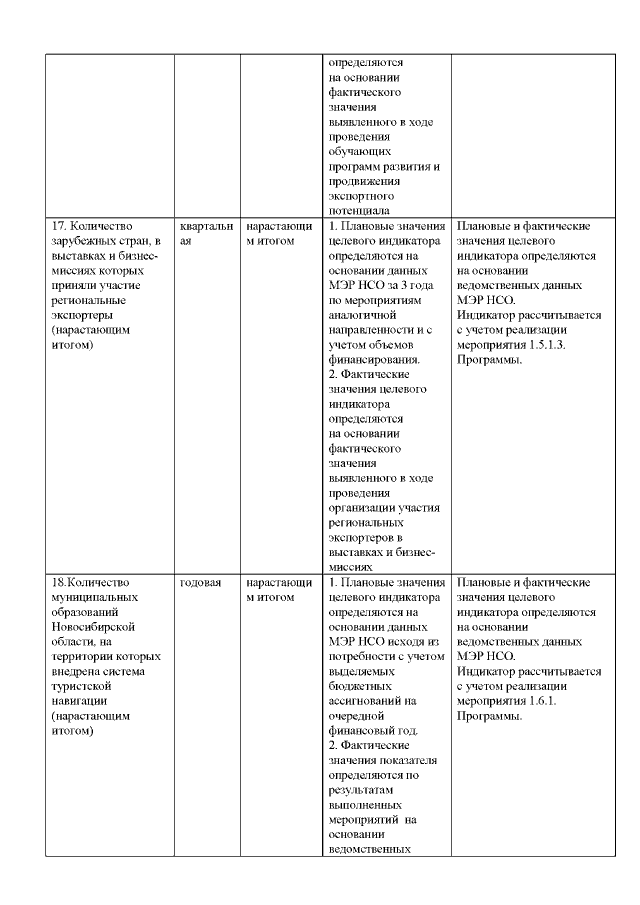 | | | | | |
|---|---|---|---|---|
| | | | определяются на основании фактического значения выявленного в ходе проведения обучающих программ развития и продвижения экспортного потенциала | |
| 17. Количество зарубежных стран, в выставках и бизнес-миссиях которых приняли участие региональные экспортеры (нарастающим итогом) | квартальная | нарастающим итогом | 1. Плановые значения целевого индикатора определяются на основании данных МЭР НСО за 3 года по мероприятиям аналогичной направленности и с учетом объемов финансирования. 2. Фактические значения целевого индикатора определяются на основании фактического значения выявленного в ходе проведения организации участия региональных экспортеров в выставках и бизнес-миссиях | Плановые и фактические значения целевого индикатора определяются на основании ведомственных данных МЭР НСО. Индикатор рассчитывается с учетом реализации мероприятия 1.5.1.3. Программы. |
| 18.Количество муниципальных образований Новосибирской области, на территории которых внедрена система туристской навигации (нарастающим итогом) | годовая | нарастающим итогом | 1. Плановые значения целевого индикатора определяются на основании данных МЭР НСО исходя из потребности с учетом выделяемых бюджетных ассигнований на очередной финансовый год. 2. Фактические значения показателя определяются по результатам выполненных мероприятий на основании ведомственных | Плановые и фактические значения целевого индикатора определяются на основании ведомственных данных МЭР НСО. Индикатор рассчитывается с учетом реализации мероприятия 1.6.1. Программы. |